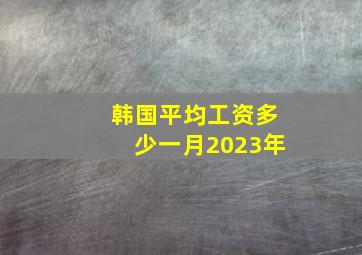 韩国平均工资多少一月2023年